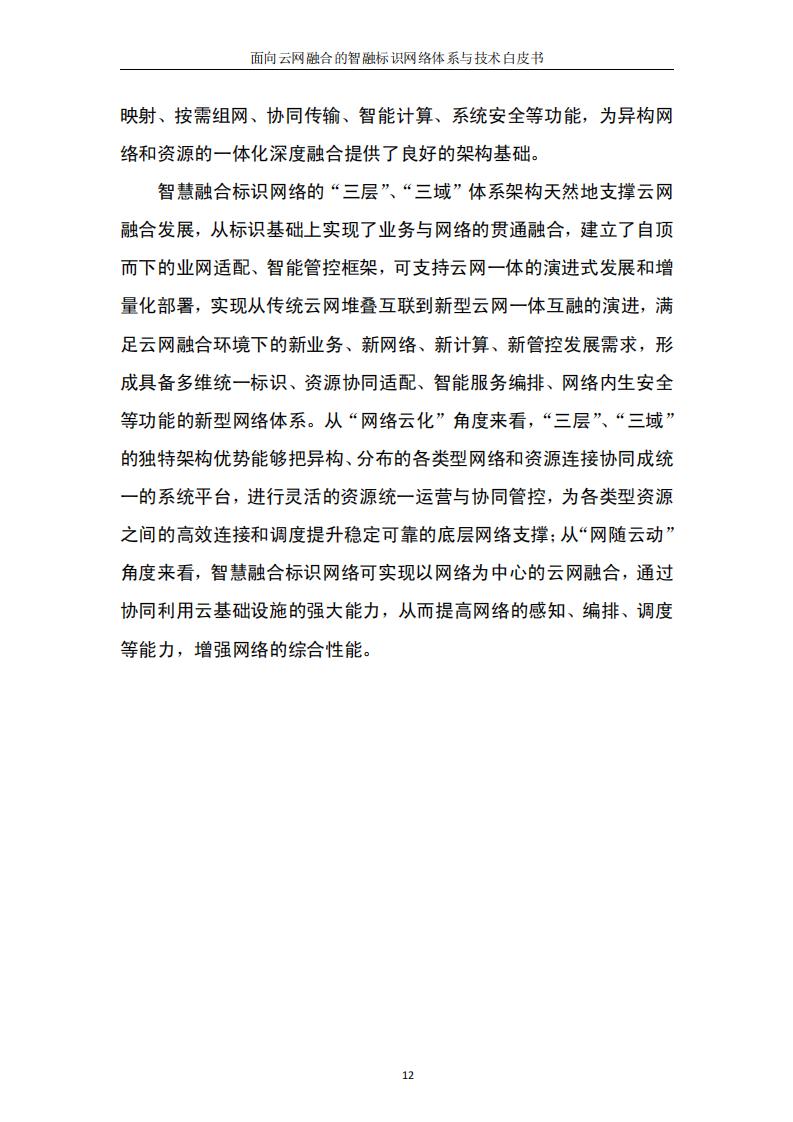 面向云网融合的智融标识网络体系与技术白皮书

映射、按需组网、协同传输、智能计算、系统安全等功能，为异构网络和资源的一体化深度融合提供了良好的架构基础。

智慧融合标识网络的“三层”、“三域”体系架构天然地支撑云网融合发展，从标识基础上实现了业务与网络的贯通融合，建立了自顶而下的业网适配、智能管控框架，可支持云网一体的演进式发展和增量化部署，实现从传统云网堆叠互联到新型云网一体互融的演进，满足云网融合环境下的新业务、新网络、新计算、新管控发展需求，形成具备多维统一标识、资源协同适配、智能服务编排、网络内生安全等功能的新型网络体系。从“网络云化”角度来看，“三层”、“三域”的独特架构优势能够把异构、分布的各类型网络和资源连接协同成统一的系统平台，进行灵活的资源统一运营与协同管控，为各类型资源之间的高效连接和调度提升稳定可靠的底层网络支撑；从“网随云动”角度来看，智慧融合标识网络可实现以网络为中心的云网融合，通过协同利用云基础设施的强大能力，从而提高网络的感知、编排、调度等能力，增强网络的综合性能。

12